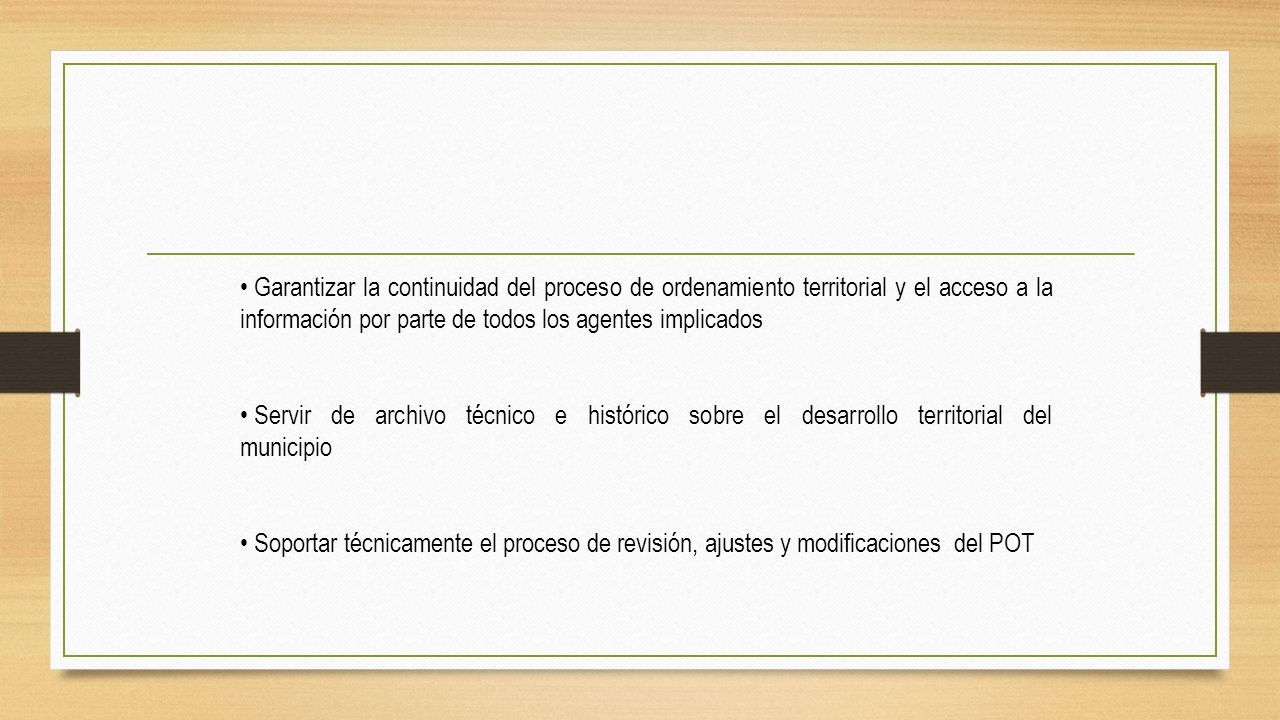 • Garantizar la continuidad del proceso de ordenamiento territorial y el acceso a la información por parte de todos los agentes implicados

• Servir de archivo técnico e histórico sobre el desarrollo territorial del municipio

• Soportar técnicamente el proceso de revisión, ajustes y modificaciones del POT